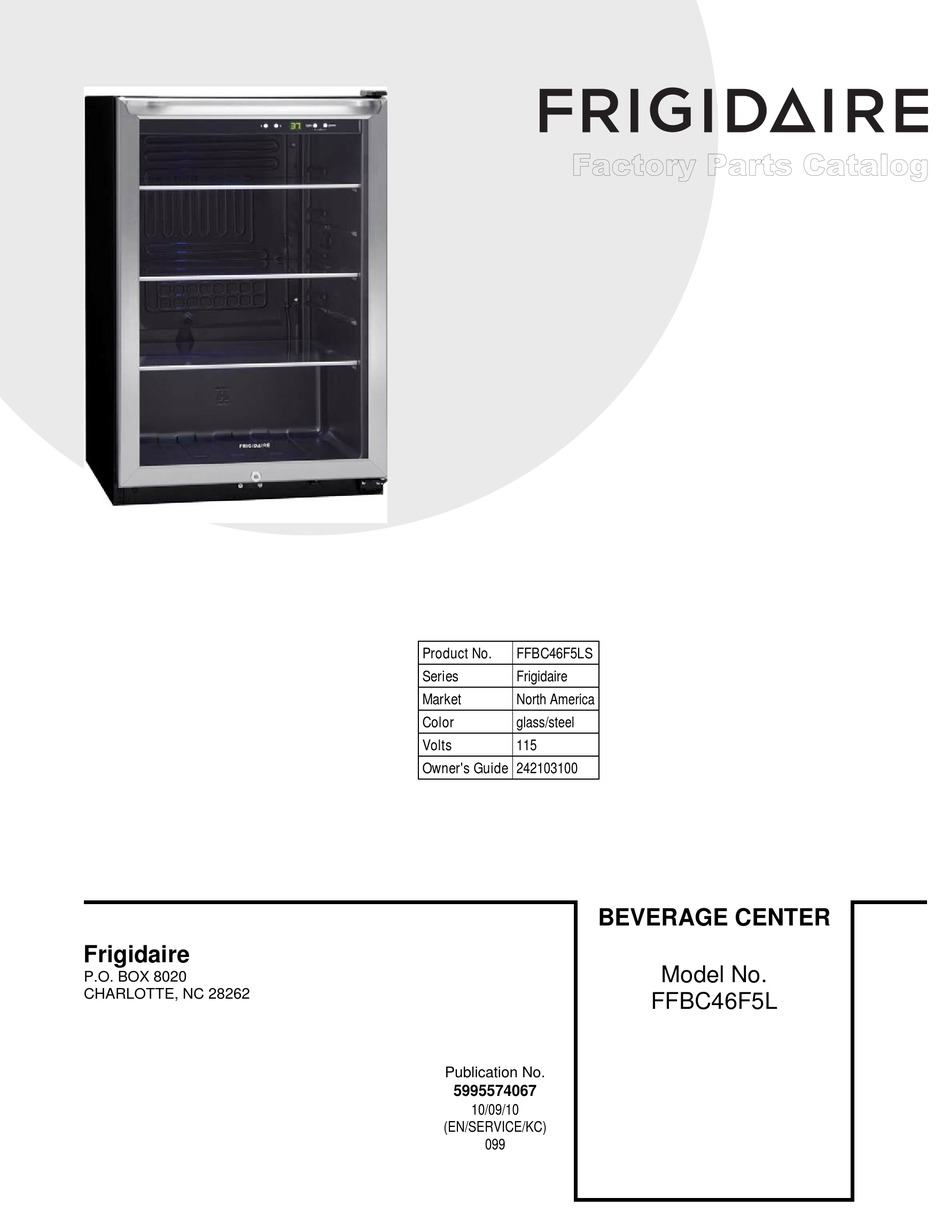 FRIGIDAIRE
Factory Parts Catalog

37

FRIGIDAIRE

| Product No. | FFBC46F5LS |
|---|---|
| Series | Frigidaire |
| Market | North America |
| Color | glass/steel |
| Volts | 115 |
| Owner's Guide | 242103100 |

Frigidaire
P.O. BOX 8020
CHARLOTTE, NC 28262

BEVERAGE CENTER

Model No.
FFBC46F5L

Publication No.
5995574067
10/09/10
(EN/SERVICE/KC)
099